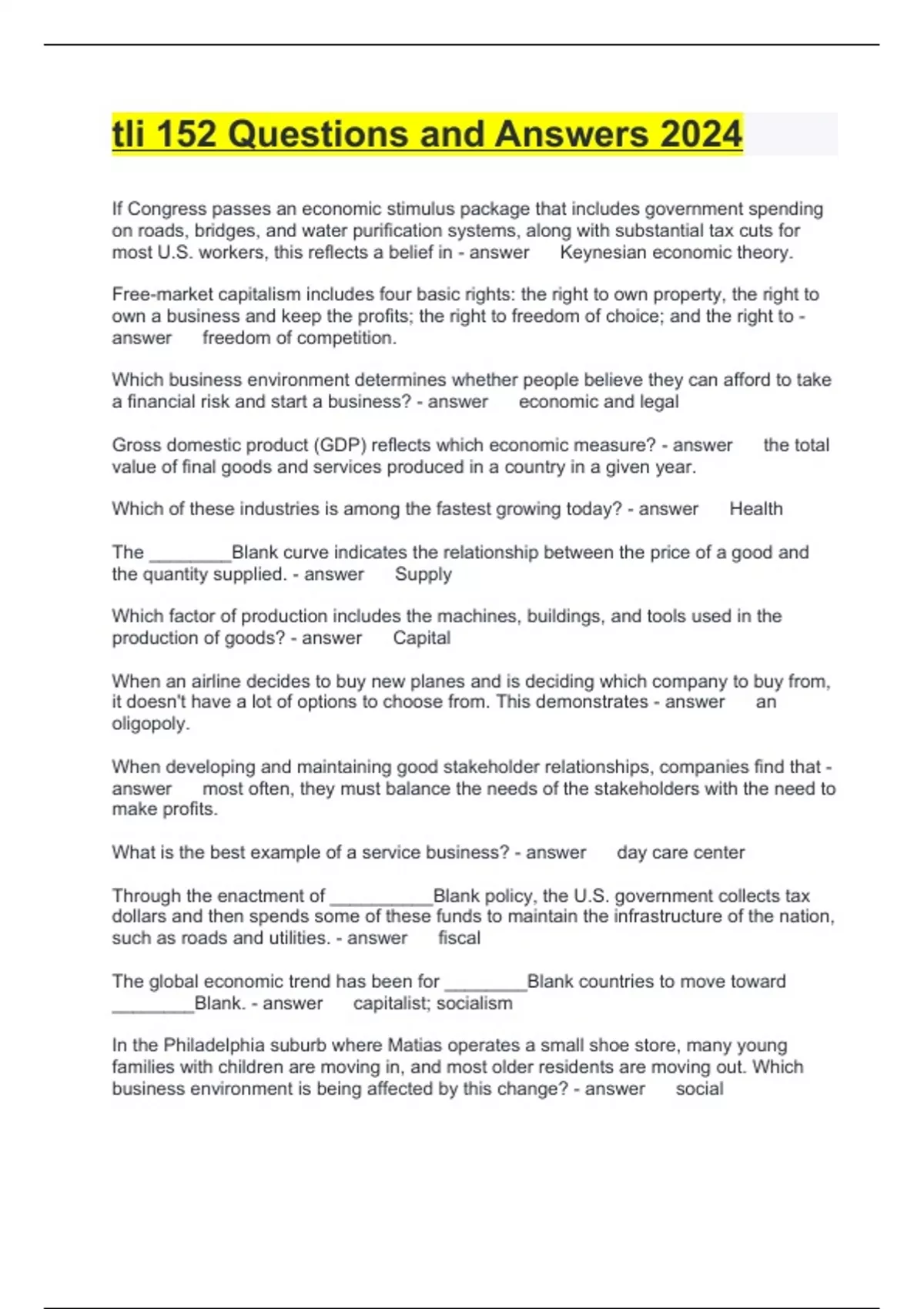 tli 152 Questions and Answers 2024

If Congress passes an economic stimulus package that includes government spending on roads, bridges, and water purification systems, along with substantial tax cuts for most U.S. workers, this reflects a belief in - answer Keynesian economic theory.

Free-market capitalism includes four basic rights: the right to own property, the right to own a business and keep the profits; the right to freedom of choice; and the right to - answer freedom of competition.

Which business environment determines whether people believe they can afford to take a financial risk and start a business? - answer economic and legal

Gross domestic product (GDP) reflects which economic measure? - answer the total value of final goods and services produced in a country in a given year.

Which of these industries is among the fastest growing today? - answer Health

The ________Blank curve indicates the relationship between the price of a good and the quantity supplied. - answer Supply

Which factor of production includes the machines, buildings, and tools used in the production of goods? - answer Capital

When an airline decides to buy new planes and is deciding which company to buy from, it doesn't have a lot of options to choose from. This demonstrates - answer an oligopoly.

When developing and maintaining good stakeholder relationships, companies find that - answer most often, they must balance the needs of the stakeholders with the need to make profits.

What is the best example of a service business? - answer day care center

Through the enactment of __________Blank policy, the U.S. government collects tax dollars and then spends some of these funds to maintain the infrastructure of the nation, such as roads and utilities. - answer fiscal

The global economic trend has been for ________Blank countries to move toward ________Blank. - answer capitalist; socialism

In the Philadelphia suburb where Matias operates a small shoe store, many young families with children are moving in, and most older residents are moving out. Which business environment is being affected by this change? - answer social